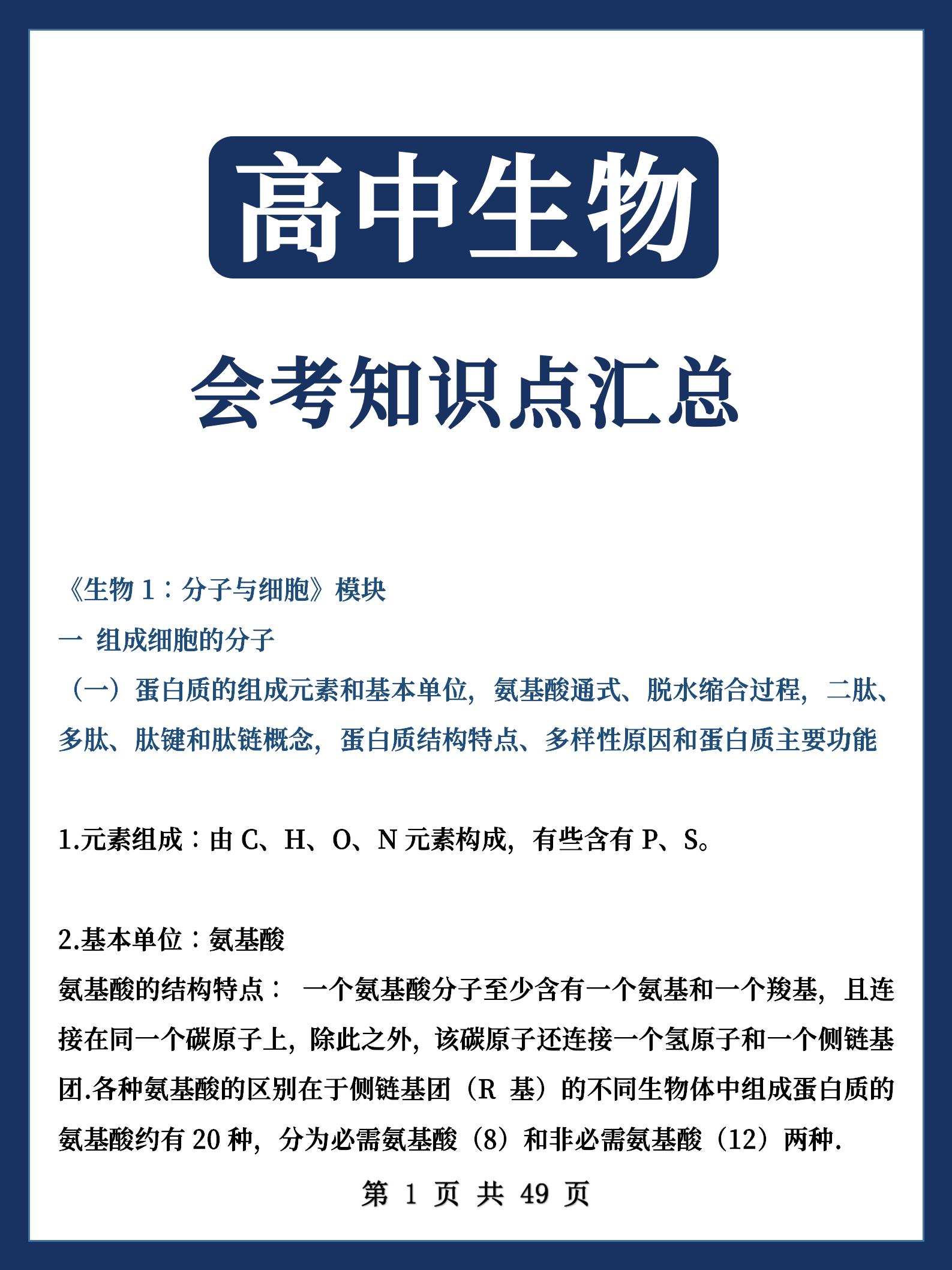 高中生物

会考知识点汇总

《生物 1：分子与细胞》模块

一 组成细胞的分子

（一）蛋白质的组成元素和基本单位，氨基酸通式、脱水缩合过程，二肽、多肽、肽键和肽链概念，蛋白质结构特点、多样性原因和蛋白质主要功能

1.元素组成：由 C、H、O、N 元素构成，有些含有 P、S。

2.基本单位：氨基酸

氨基酸的结构特点： 一个氨基酸分子至少含有一个氨基和一个羧基，且连接在同一个碳原子上，除此之外，该碳原子还连接一个氢原子和一个侧链基团.各种氨基酸的区别在于侧链基团（R 基）的不同生物体中组成蛋白质的氨基酸约有 20 种，分为必需氨基酸（8）和非必需氨基酸（12）两种.

第 1 页 共 49 页